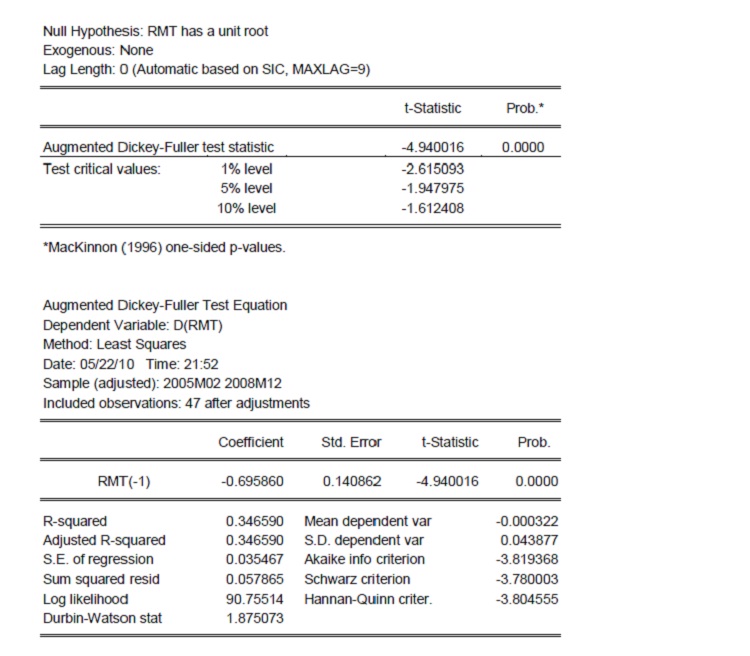 Null Hypothesis: RMT has a unit root
Exogenous: None
Lag Length: 0 (Automatic based on SIC, MAXLAG=9)

| | | t-Statistic | Prob.* |
|---|---|---|---|
| Augmented Dickey-Fuller test statistic | | -4.940016 | 0.0000 |
| Test critical values: | 1% level | -2.615093 | |
| | 5% level | -1.947975 | |
| | 10% level | -1.612408 | |

*MacKinnon (1996) one-sided p-values.

Augmented Dickey-Fuller Test Equation
Dependent Variable: D(RMT)
Method: Least Squares
Date: 05/22/10 Time: 21:52
Sample (adjusted): 2005M02 2008M12
Included observations: 47 after adjustments

| | Coefficient | Std. Error | t-Statistic | Prob. |
|---|---|---|---|---|
| RMT(-1) | -0.695860 | 0.140862 | -4.940016 | 0.0000 |

| | | | |
|---|---|---|---|
| R-squared | 0.346590 | Mean dependent var | -0.000322 |
| Adjusted R-squared | 0.346590 | S.D. dependent var | 0.043877 |
| S.E. of regression | 0.035467 | Akaike info criterion | -3.819368 |
| Sum squared resid | 0.057865 | Schwarz criterion | -3.780003 |
| Log likelihood | 90.75514 | Hannan-Quinn criter. | -3.804555 |
| Durbin-Watson stat | 1.875073 | | |